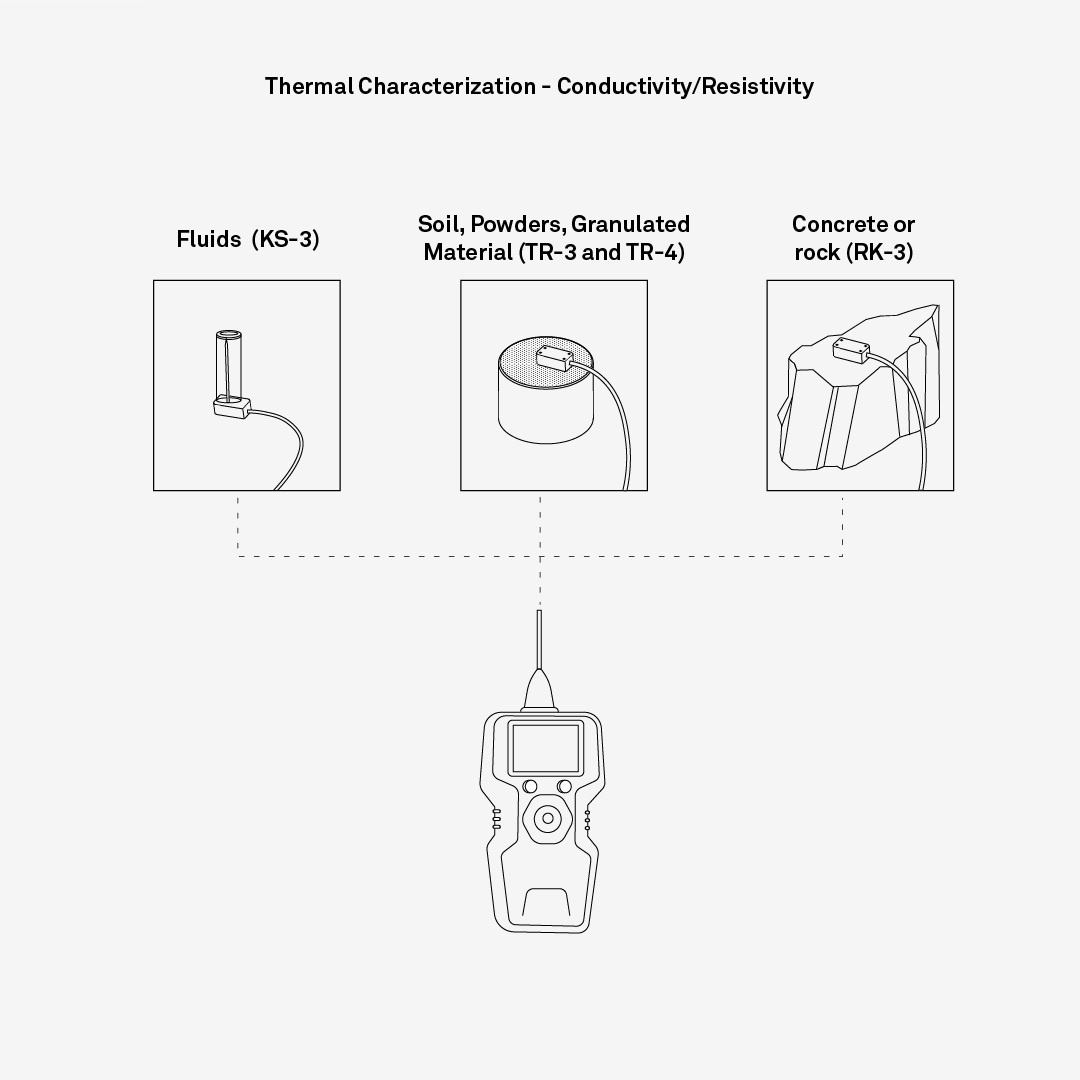 Thermal Characterization - Conductivity/Resistivity

Fluids (KS-3)

Soil, Powders, Granulated Material (TR-3 and TR-4)

Concrete or rock (RK-3)